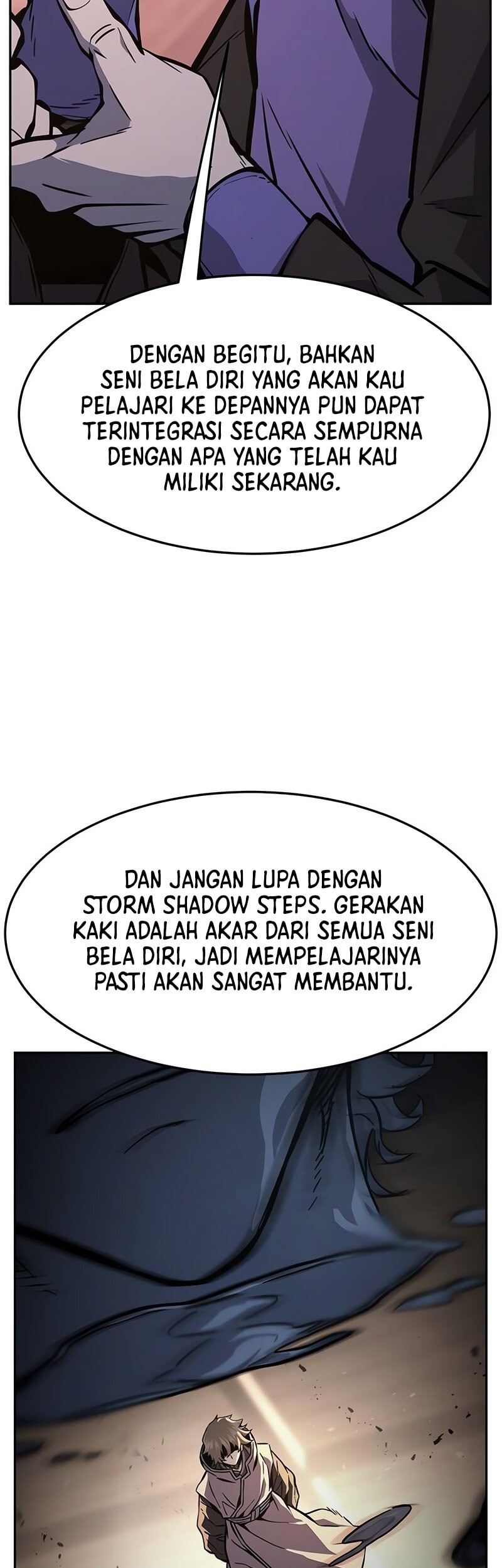 DENGAN BEGITU, BAHKAN SENI BELA DIRI YANG AKAN KAU PELAJARI KE DEPANNYA PUN DAPAT TERINTEGRASI SECARA SEMPURNA DENGAN APA YANG TELAH KAU MILIKI SEKARANG.

DAN JANGAN LUPA DENGAN STORM SHADOW STEPS. GERAKAN KAKI ADALAH AKAR DARI SEMUA SENI BELA DIRI, JADI MEMPELAJARINYA PASTI AKAN SANGAT MEMBANTU.